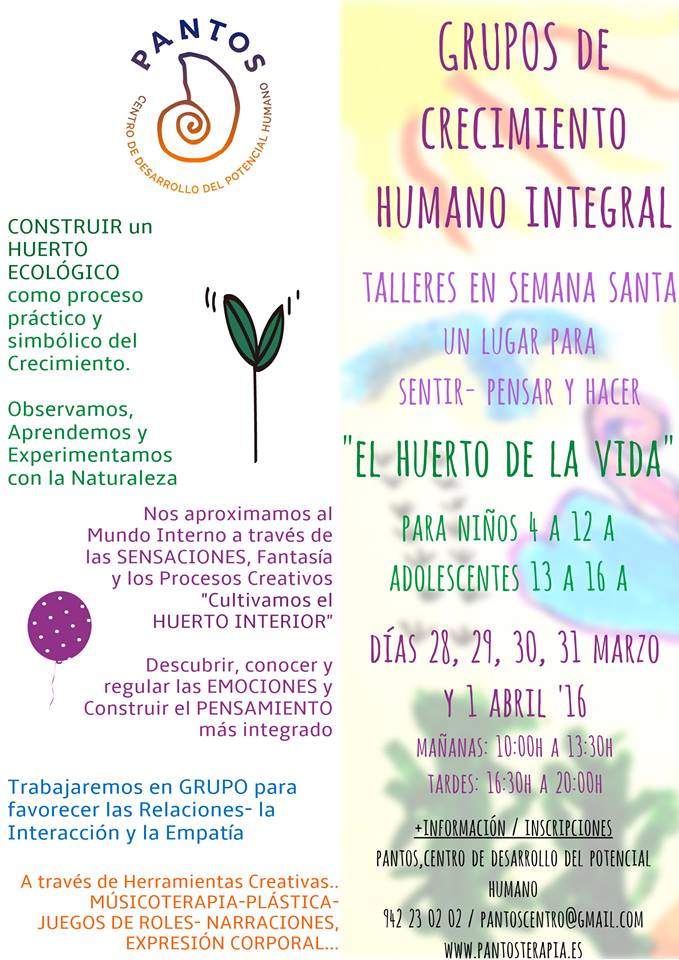 PANTOS
CENTRO DE DESARROLLO DEL POTENCIAL HUMANO

CONSTRUIR un HUERTO ECOLÓGICO como proceso práctico y simbólico del Crecimiento.

Observamos, Aprendemos y Experimentamos con la Naturaleza

Nos aproximamos al Mundo Interno a través de las SENSACIONES, Fantasía y los Procesos Creativos "Cultivamos el HUERTO INTERIOR"

Descubrir, conocer y regular las EMOCIONES y Construir el PENSAMIENTO más integrado

Trabajaremos en GRUPO para favorecer las Relaciones- la Interacción y la Empatía

A través de Herramientas Creativas.. MÚSICOTERAPIA-PLÁSTICA- JUEGOS DE ROLES- NARRACIONES, EXPRESIÓN CORPORAL...

GRUPOS DE CRECIMIENTO HUMANO INTEGRAL

TALLERES EN SEMANA SANTA
UN LUGAR PARA
SENTIR- PENSAR Y HACER

"EL HUERTO DE LA VIDA"

PARA NIÑOS 4 A 12 A
ADOLESCENTES 13 A 16 A

DÍAS 28, 29, 30, 31 MARZO Y 1 ABRIL '16

MAÑANAS: 10:00H A 13:30H
TARDES: 16:30H A 20:00H

+INFORMACIÓN / INSCRIPCIONES
PANTOS,CENTRO DE DESARROLLO DEL POTENCIAL HUMANO
942 23 02 02 / PANTOSCENTRO@GMAIL.COM
WWW.PANTOSTERAPIA.ES